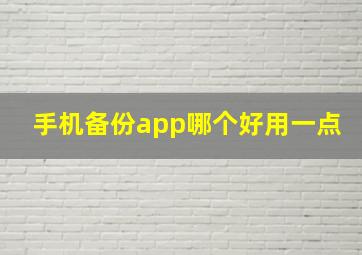 手机备份app哪个好用一点